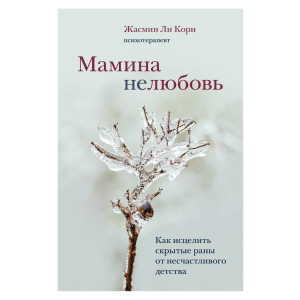 Жасмин Ли Кори
психотерапевт

Мамина
нелюбовь

Как исцелить
скрытые раны
от несчастливого
детства